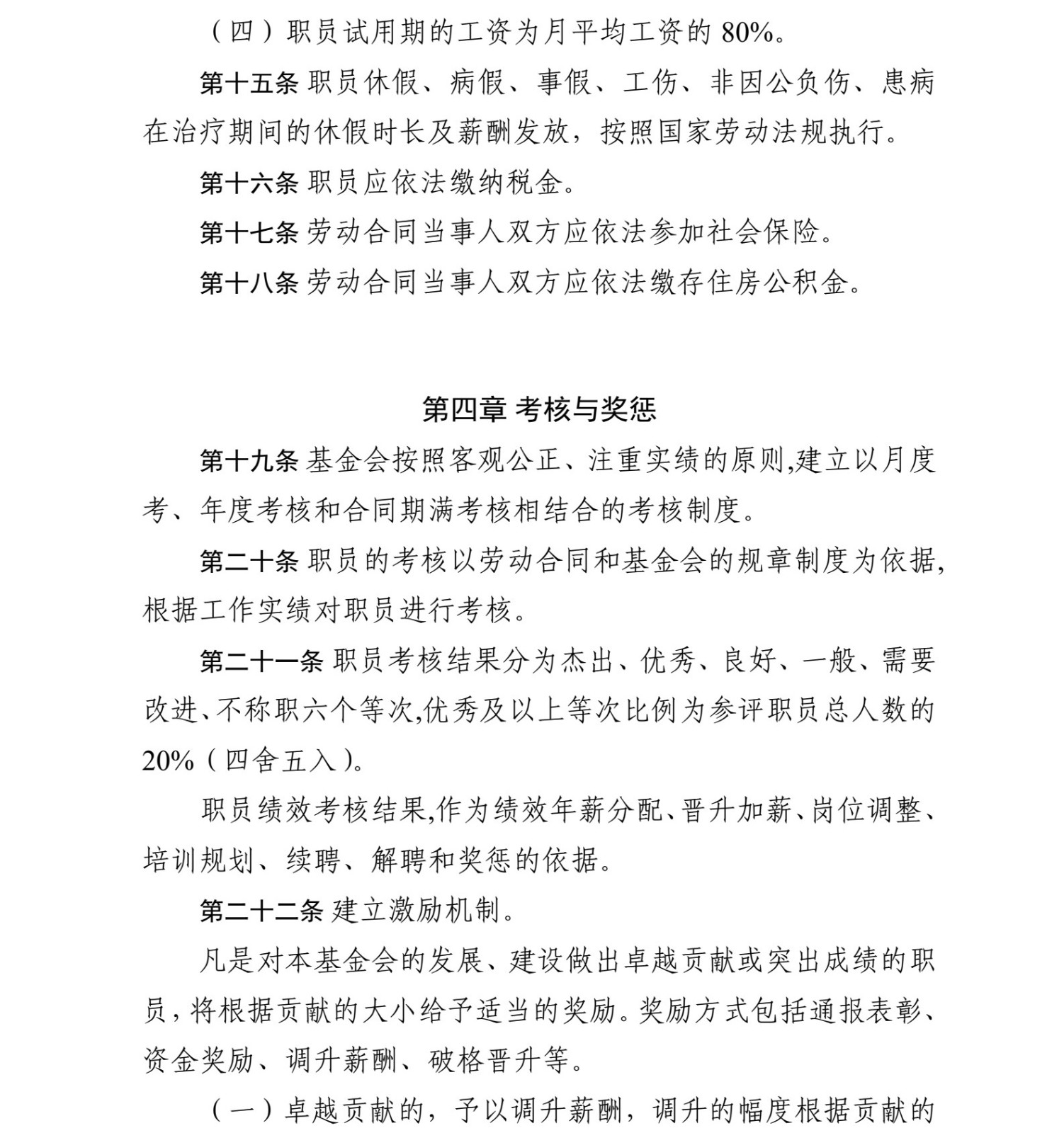 （四）职员试用期的工资为月平均工资的 80%。

第十五条 职员休假、病假、事假、工伤、非因公负伤、患病在治疗期间的休假时长及薪酬发放，按照国家劳动法规执行。

第十六条 职员应依法缴纳税金。

第十七条 劳动合同当事人双方应依法参加社会保险。

第十八条 劳动合同当事人双方应依法缴存住房公积金。

第四章 考核与奖惩

第十九条 基金会按照客观公正、注重实绩的原则,建立以月度考、年度考核和合同期满考核相结合的考核制度。

第二十条 职员的考核以劳动合同和基金会的规章制度为依据,根据工作实绩对职员进行考核。

第二十一条 职员考核结果分为杰出、优秀、良好、一般、需要改进、不称职六个等次,优秀及以上等次比例为参评职员总人数的 20%（四舍五入）。

职员绩效考核结果,作为绩效年薪分配、晋升加薪、岗位调整、培训规划、续聘、解聘和奖惩的依据。

第二十二条 建立激励机制。

凡是对本基金会的发展、建设做出卓越贡献或突出成绩的职员，将根据贡献的大小给予适当的奖励。奖励方式包括通报表彰、资金奖励、调升薪酬、破格晋升等。

（一）卓越贡献的，予以调升薪酬，调升的幅度根据贡献的